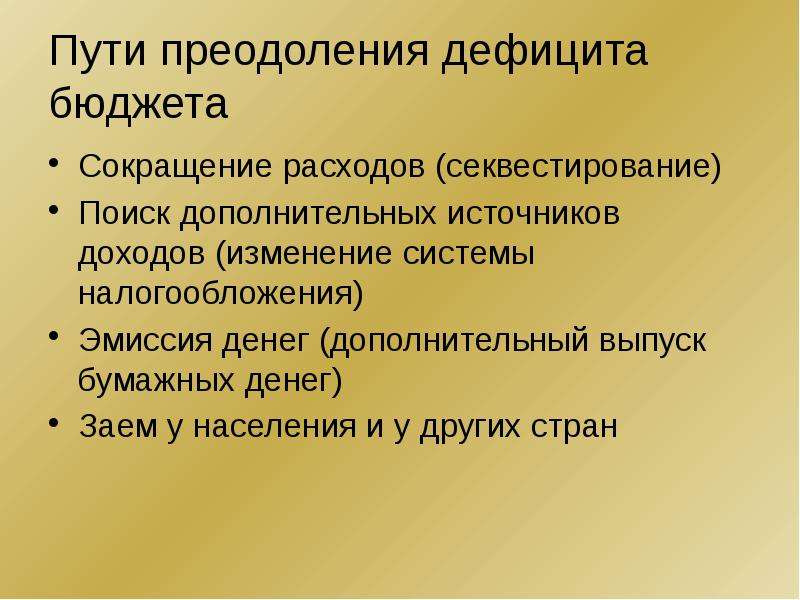 Пути преодоления дефицита бюджета

• Сокращение расходов (секвестирование)
• Поиск дополнительных источников доходов (изменение системы налогообложения)
• Эмиссия денег (дополнительный выпуск бумажных денег)
• Заем у населения и у других стран